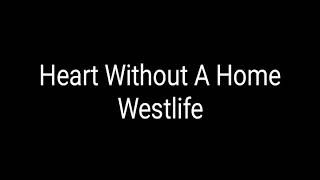 Heart Without A Home
Westlife